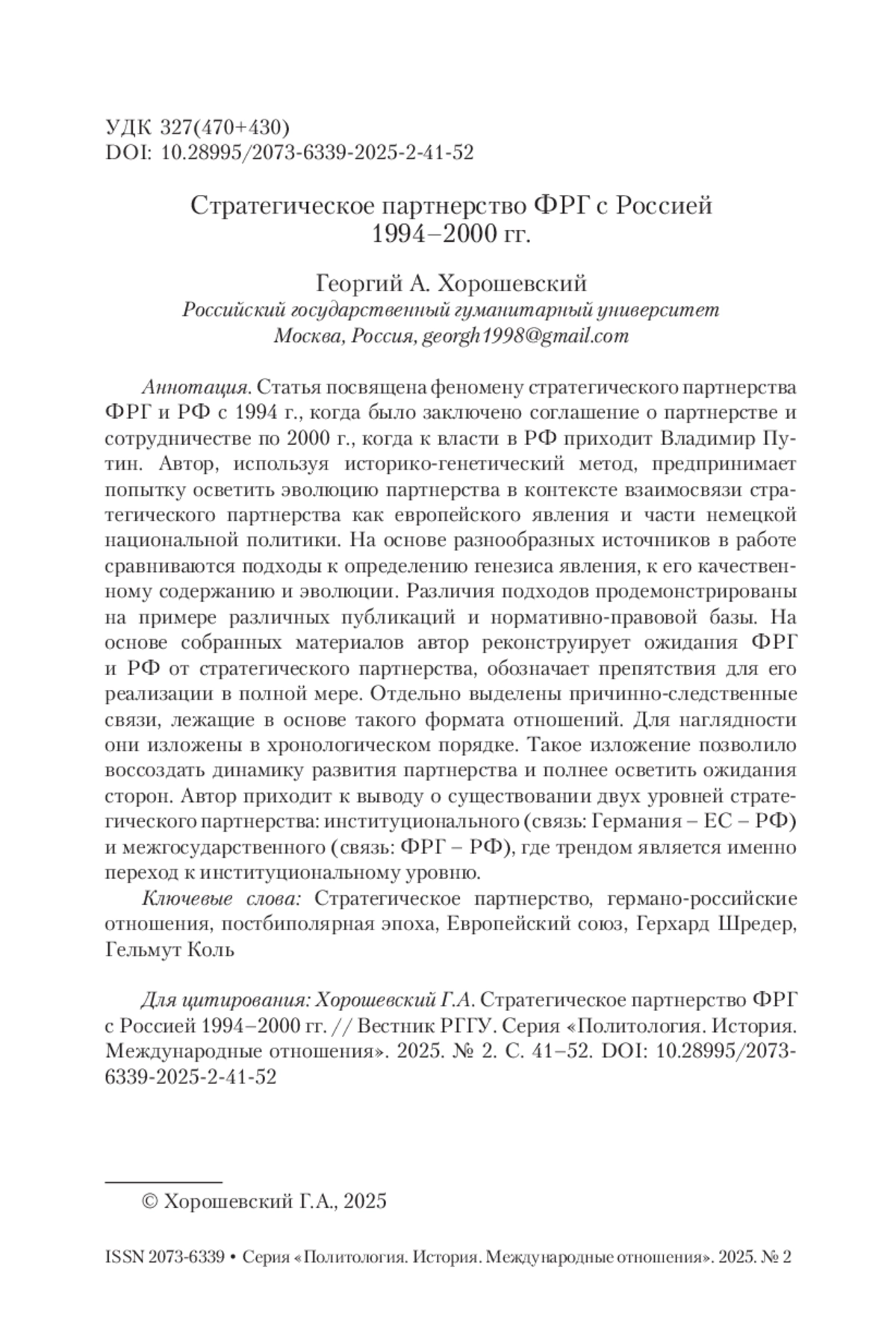 УДК 327(470+430)
DOI: 10.28995/2073-6339-2025-2-41-52

Стратегическое партнерство ФРГ с Россией 1994–2000 гг.

Георгий А. Хорошевский
Российский государственный гуманитарный университет
Москва, Россия, georgh1998@gmail.com

Аннотация. Статья посвящена феномену стратегического партнерства ФРГ и РФ с 1994 г., когда было заключено соглашение о партнерстве и сотрудничестве по 2000 г., когда к власти в РФ приходит Владимир Путин. Автор, используя историко-генетический метод, предпринимает попытку осветить эволюцию партнерства в контексте взаимосвязи стратегического партнерства как европейского явления и части немецкой национальной политики. На основе разнообразных источников в работе сравниваются подходы к определению генезиса явления, к его качественному содержанию и эволюции. Различия подходов продемонстрированы на примере различных публикаций и нормативно-правовой базы. На основе собранных материалов автор реконструирует ожидания ФРГ и РФ от стратегического партнерства, обозначает препятствия для его реализации в полной мере. Отдельно выделены причинно-следственные связи, лежащие в основе такого формата отношений. Для наглядности они изложены в хронологическом порядке. Такое изложение позволило воссоздать динамику развития партнерства и полнее осветить ожидания сторон. Автор приходит к выводу о существовании двух уровней стратегического партнерства: институционального (связь: Германия – ЕС – РФ) и межгосударственного (связь: ФРГ – РФ), где трендом является именно переход к институциональному уровню.

Ключевые слова: Стратегическое партнерство, германо-российские отношения, постбиполярная эпоха, Европейский союз, Герхард Шредер, Гельмут Коль

Для цитирования: Хорошевский Г.А. Стратегическое партнерство ФРГ с Россией 1994–2000 гг. // Вестник РГГУ. Серия «Политология. История. Международные отношения». 2025. № 2. С. 41–52. DOI: 10.28995/2073-6339-2025-2-41-52

© Хорошевский Г.А., 2025

ISSN 2073-6339 • Серия «Политология. История. Международные отношения». 2025. № 2